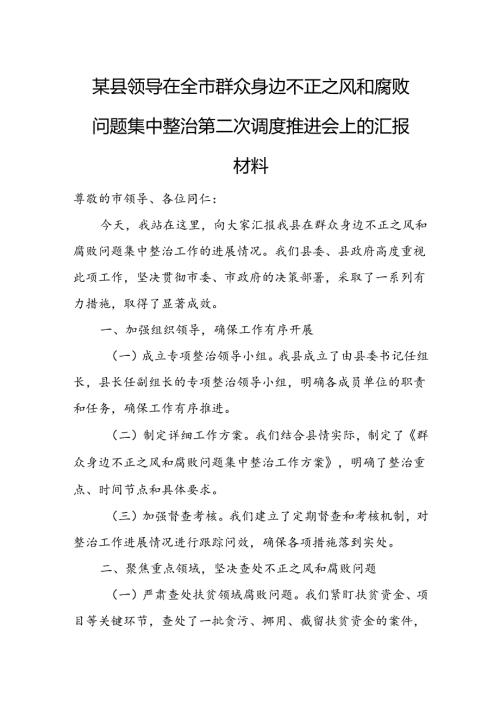 某县领导在全市群众身边不正之风和腐败问题集中整治第二次调度推进会上的汇报材料

尊敬的市领导、各位同仁：

今天，我站在这里，向大家汇报我县在群众身边不正之风和腐败问题集中整治工作的进展情况。我们县委、县政府高度重视此项工作，坚决贯彻市委、市政府的决策部署，采取了一系列有力措施，取得了显著成效。

一、加强组织领导，确保工作有序开展

（一）成立专项整治领导小组。我县成立了由县委书记任组长，县长任副组长的专项整治领导小组，明确各成员单位的职责和任务，确保工作有序推进。

（二）制定详细工作方案。我们结合县情实际，制定了《群众身边不正之风和腐败问题集中整治工作方案》，明确了整治重点、时间节点和具体要求。

（三）加强督查考核。我们建立了定期督查和考核机制，对整治工作进展情况进行跟踪问效，确保各项措施落到实处。

二、聚焦重点领域，坚决查处不正之风和腐败问题

（一）严肃查处扶贫领域腐败问题。我们紧盯扶贫资金、项目等关键环节，查处了一批贪污、挪用、截留扶贫资金的案件，